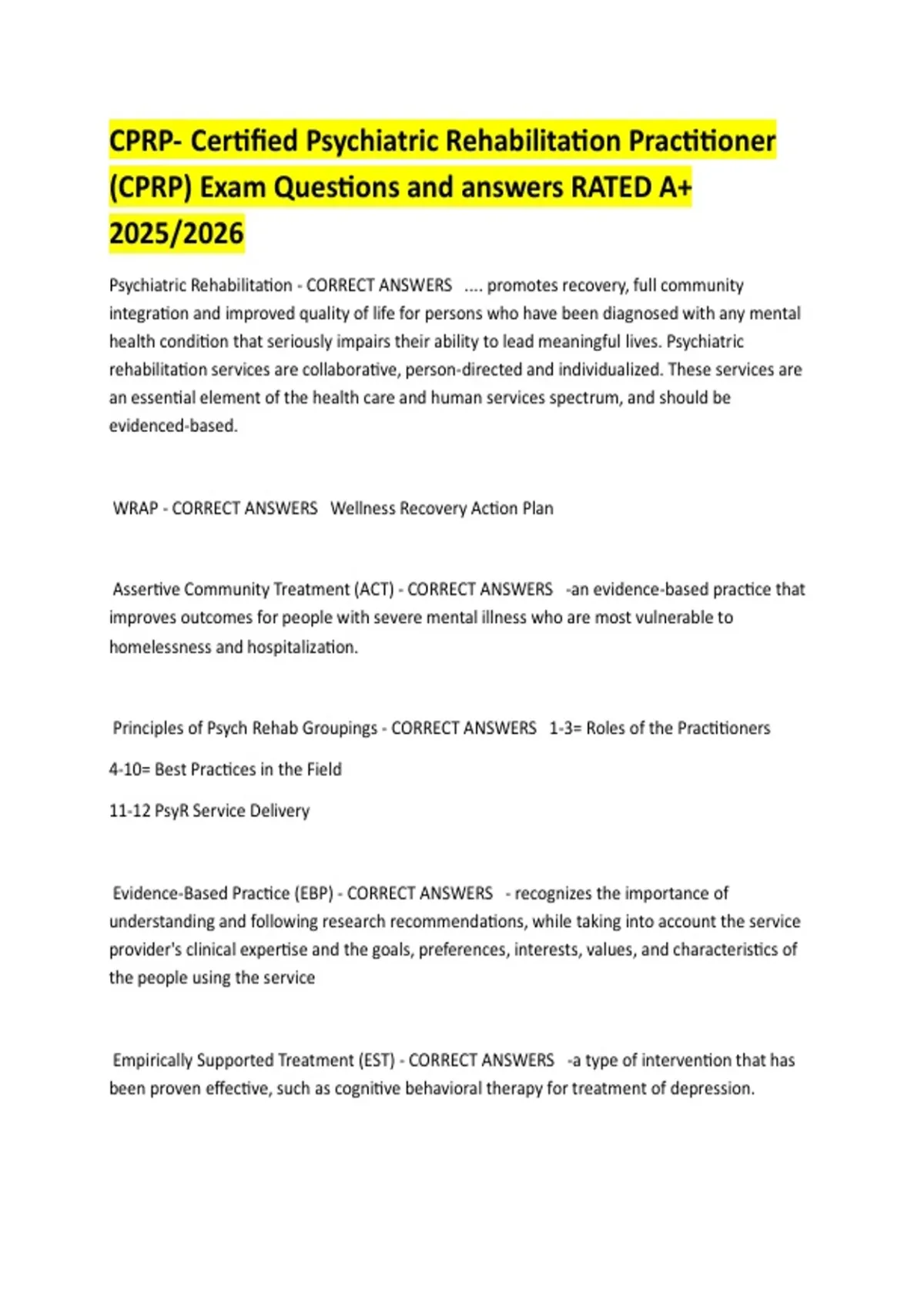 CPRP- Certified Psychiatric Rehabilitation Practitioner (CPRP) Exam Questions and answers RATED A+ 2025/2026

Psychiatric Rehabilitation - CORRECT ANSWERS .... promotes recovery, full community integration and improved quality of life for persons who have been diagnosed with any mental health condition that seriously impairs their ability to lead meaningful lives. Psychiatric rehabilitation services are collaborative, person-directed and individualized. These services are an essential element of the health care and human services spectrum, and should be evidenced-based.

WRAP - CORRECT ANSWERS Wellness Recovery Action Plan

Assertive Community Treatment (ACT) - CORRECT ANSWERS -an evidence-based practice that improves outcomes for people with severe mental illness who are most vulnerable to homelessness and hospitalization.

Principles of Psych Rehab Groupings - CORRECT ANSWERS 1-3= Roles of the Practitioners

4-10= Best Practices in the Field

11-12 PsyR Service Delivery

Evidence-Based Practice (EBP) - CORRECT ANSWERS - recognizes the importance of understanding and following research recommendations, while taking into account the service provider's clinical expertise and the goals, preferences, interests, values, and characteristics of the people using the service

Empirically Supported Treatment (EST) - CORRECT ANSWERS -a type of intervention that has been proven effective, such as cognitive behavioral therapy for treatment of depression.